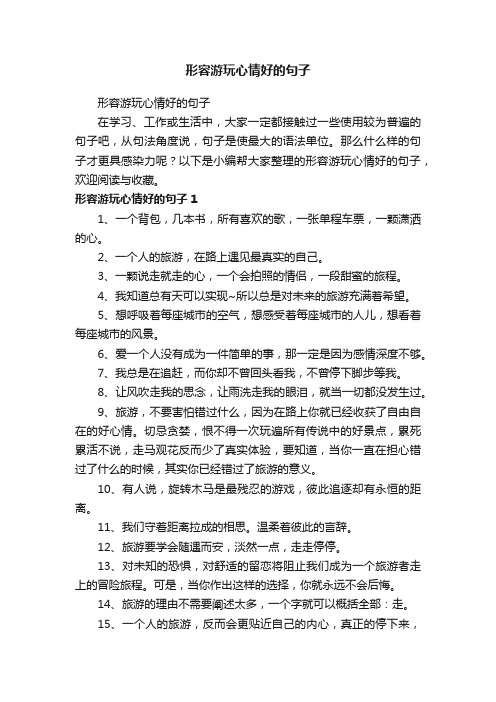 形容游玩心情好的句子

形容游玩心情好的句子

在学习、工作或生活中，大家一定都接触过一些使用较为普遍的句子吧，从句法角度说，句子是使最大的语法单位。那么什么样的句子才更具感染力呢？以下是小编帮大家整理的形容游玩心情好的句子，欢迎阅读与收藏。

形容游玩心情好的句子 1

1、一个背包，几本书，所有喜欢的歌，一张单程车票，一颗潇洒的心。

2、一个人的旅游，在路上遇见最真实的自己。

3、一颗说走就走的心，一个会拍照的情侣，一段甜蜜的旅程。

4、我知道总有天可以实现~所以总是对未来的旅游充满着希望。

5、想呼吸着每座城市的空气，想感受着每座城市的人儿，想看着每座城市的风景。

6、爱一个人没有成为一件简单的事，那一定是因为感情深度不够。

7、我总是在追赶，而你却不曾回头看我，不曾停下脚步等我。

8、让风吹走我的思念，让雨洗走我的眼泪，就当一切都没发生过。

9、旅游，不要害怕错过什么，因为在路上你就已经收获了自由自在的好心情。切忌贪婪，恨不得一次玩遍所有传说中的好景点，累死累活不说，走马观花反而少了真实体验，要知道，当你一直在担心错过了什么的时候，其实你已经错过了旅游的意义。

10、有人说，旋转木马是最残忍的游戏，彼此追逐却有永恒的距离。

11、我们守着距离拉成的相思。温柔着彼此的言辞。

12、旅游要学会随遇而安，淡然一点，走走停停。

13、对未知的恐惧，对舒适的留恋将阻止我们成为一个旅游者走上的冒险旅程。可是，当你作出这样的选择，你就永远不会后悔。

14、旅游的理由不需要阐述太多，一个字就可以概括全部：走。

15、一个人的旅游，反而会更贴近自己的内心，真正的停下来，